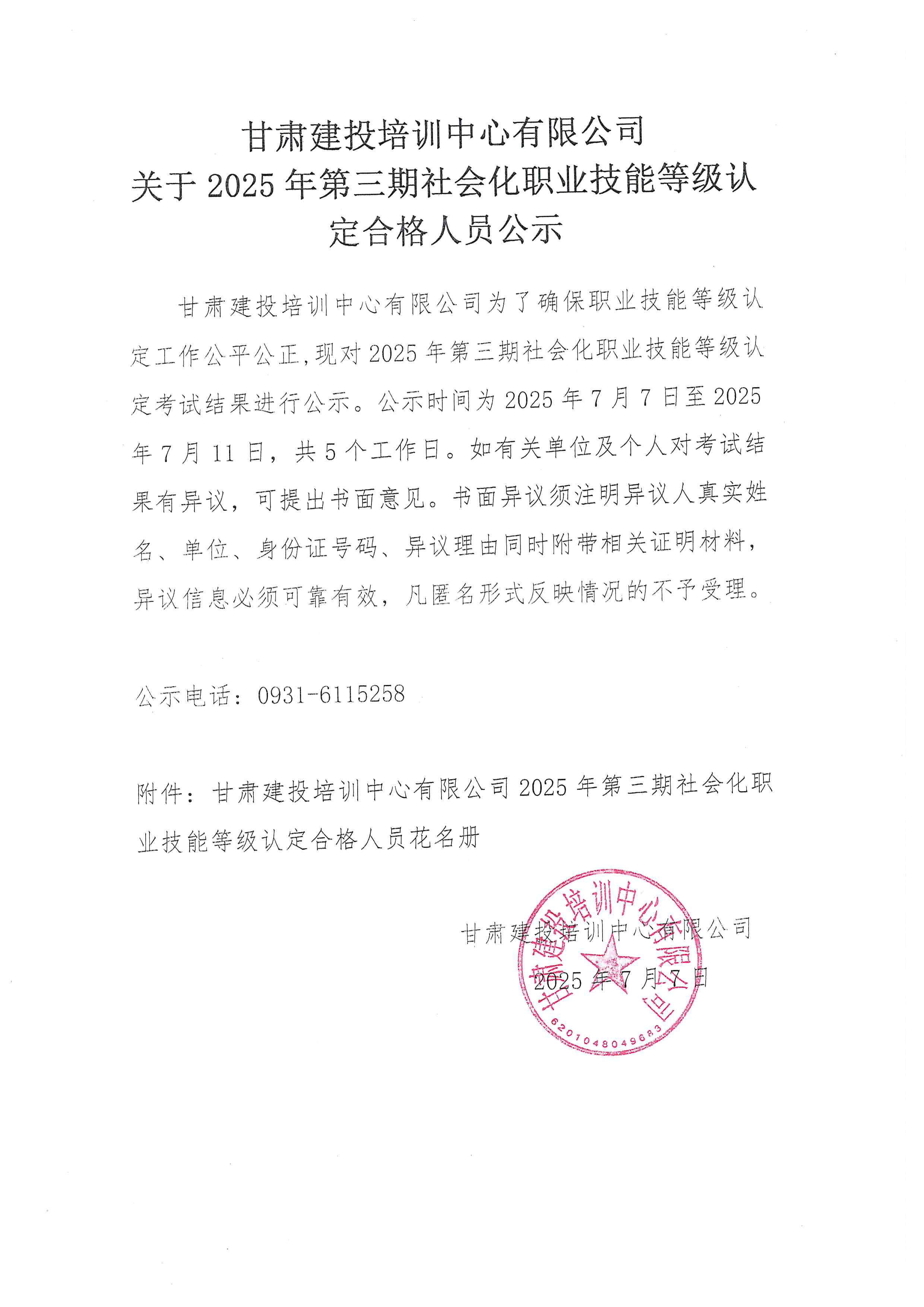 甘肃建投培训中心有限公司
关于 2025 年第三期社会化职业技能等级认定合格人员公示

甘肃建投培训中心有限公司为了确保职业技能等级认定工作公平公正,现对 2025 年第三期社会化职业技能等级认定考试结果进行公示。公示时间为 2025 年 7 月 7 日至 2025 年 7 月 11 日，共 5 个工作日。如有关单位及个人对考试结果有异议，可提出书面意见。书面异议须注明异议人真实姓名、单位、身份证号码、异议理由同时附带相关证明材料，异议信息必须可靠有效，凡匿名形式反映情况的不予受理。

公示电话：0931-6115258

附件：甘肃建投培训中心有限公司 2025 年第三期社会化职业技能等级认定合格人员花名册

甘肃建投培训中心有限公司
2025 年 7 月 7 日

甘肃建投培训中心有限公司
6201048049683